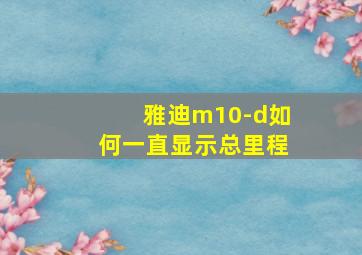 雅迪m10-d如何一直显示总里程